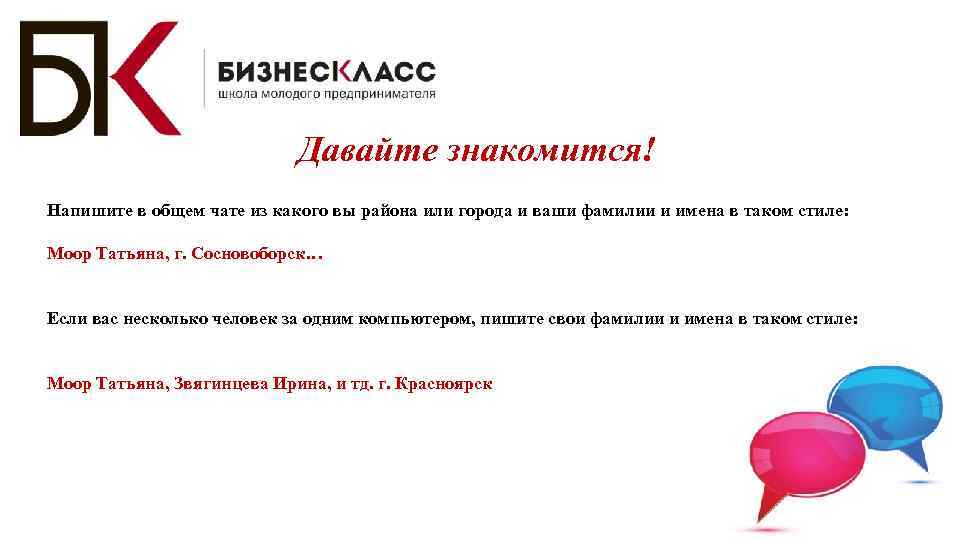 БК

БИЗНЕСКЛАСС
школа молодого предпринимателя

Давайте знакомится!

Напишите в общем чате из какого вы района или города и ваши фамилии и имена в таком стиле:

Моор Татьяна, г. Сосновоборск…

Если вас несколько человек за одним компьютером, пишите свои фамилии и имена в таком стиле:

Моор Татьяна, Звягинцева Ирина, и тд. г. Красноярск